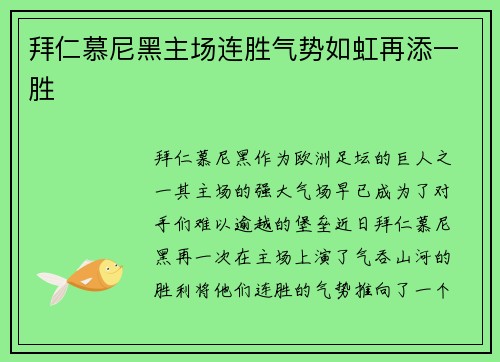 拜仁慕尼黑主场连胜气势如虹再添一胜

拜仁慕尼黑作为欧洲足坛的巨人之一其主场的强大气场早已成为了对手们难以逾越的堡垒近日拜仁慕尼黑再一次在主场上演了气吞山河的胜利将他们连胜的气势推向了一个